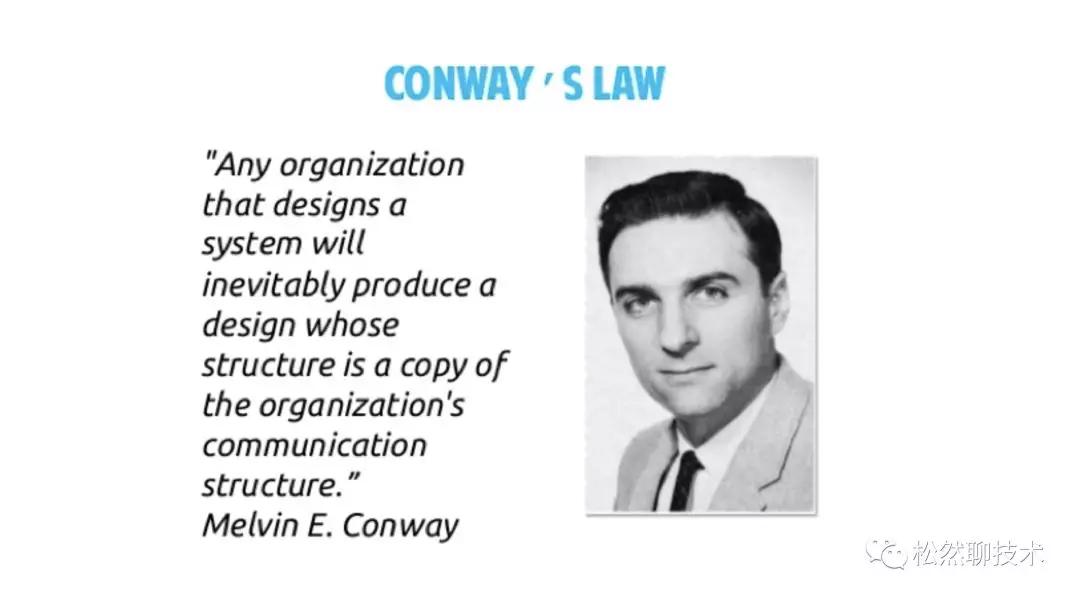 CONWAY ' S LAW

"Any organization that designs a system will inevitably produce a design whose structure is a copy of the organization's communication structure."
Melvin E. Conway

松然聊技术